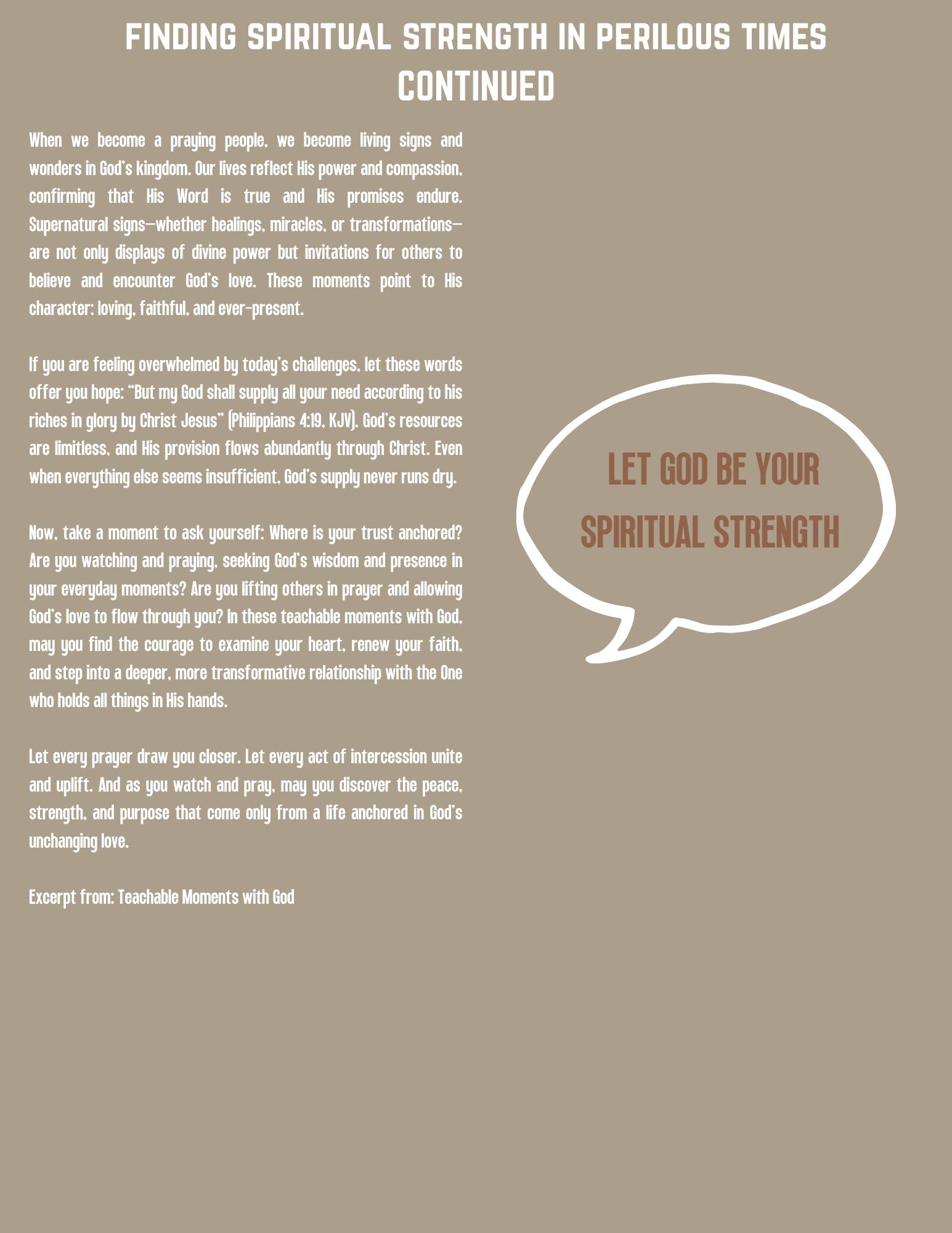 FINDING SPIRITUAL STRENGTH IN PERILOUS TIMES CONTINUED

When we become a praying people, we become living signs and wonders in God's kingdom. Our lives reflect His power and compassion, confirming that His Word is true and His promises endure. Supernatural signs—whether healings, miracles, or transformations—are not only displays of divine power but invitations for others to believe and encounter God's love. These moments point to His character: loving, faithful, and ever-present.

If you are feeling overwhelmed by today's challenges, let these words offer you hope: "But my God shall supply all your need according to his riches in glory by Christ Jesus" (Philippians 4:19, KJV). God's resources are limitless, and His provision flows abundantly through Christ. Even when everything else seems insufficient, God's supply never runs dry.

Now, take a moment to ask yourself: Where is your trust anchored? Are you watching and praying, seeking God's wisdom and presence in your everyday moments? Are you lifting others in prayer and allowing God's love to flow through you? In these teachable moments with God, may you find the courage to examine your heart, renew your faith, and step into a deeper, more transformative relationship with the One who holds all things in His hands.

Let every prayer draw you closer. Let every act of intercession unite and uplift. And as you watch and pray, may you discover the peace, strength, and purpose that come only from a life anchored in God's unchanging love.

Excerpt from: Teachable Moments with God

LET GOD BE YOUR SPIRITUAL STRENGTH